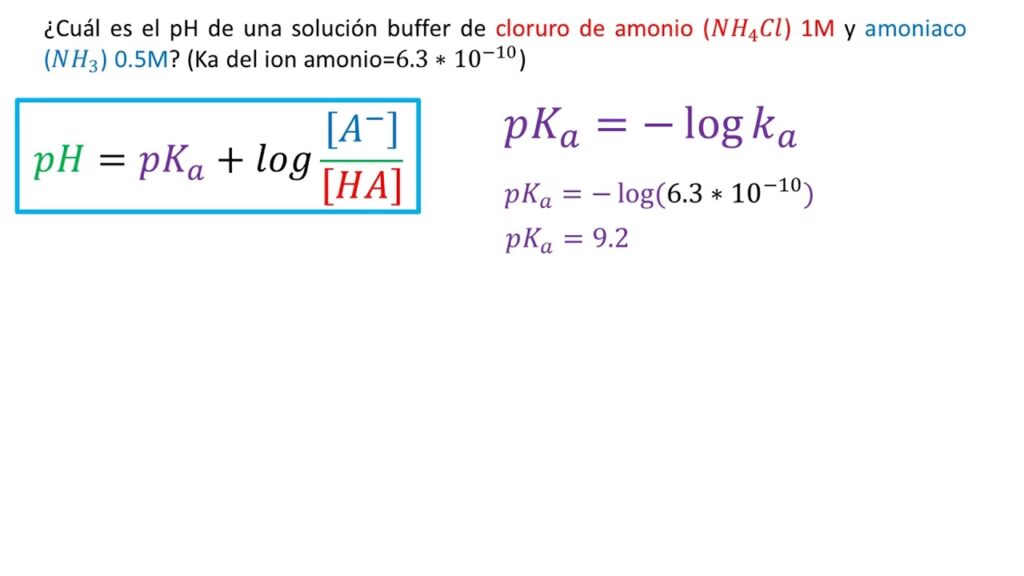 ¿Cuál es el pH de una solución buffer de cloruro de amonio ($NH_4Cl$) 1M y amoniaco ($NH_3$) 0.5M? (Ka del ion amonio=$6.3 * 10^{-10}$)

$pH = pK_a + log\frac{[A^-]}{[HA]}$

$pK_a = -\log k_a$

$pK_a = -\log(6.3 * 10^{-10})$

$pK_a = 9.2$